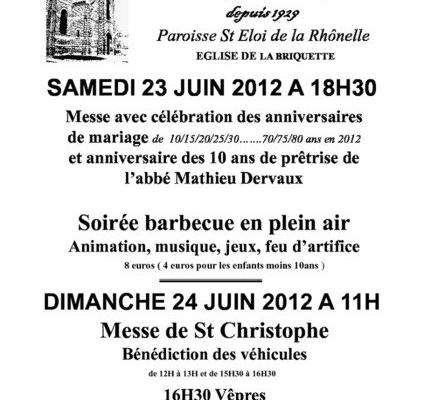 depuis 1929

Paroisse St Eloi de la Rhônelle

EGLISE DE LA BRIQUETTE

SAMEDI 23 JUIN 2012 A 18H30

Messe avec célébration des anniversaires de mariage de 10/15/20/25/30…….70/75/80 ans en 2012 et anniversaire des 10 ans de prêtrise de l'abbé Mathieu Dervaux

Soirée barbecue en plein air

Animation, musique, jeux, feu d'artifice

8 euros ( 4 euros pour les enfants moins 10ans )

DIMANCHE 24 JUIN 2012 A 11H

Messe de St Christophe

Bénédiction des véhicules

de 12H à 13H et de 15H30 à 16H30

16H30 Vêpres